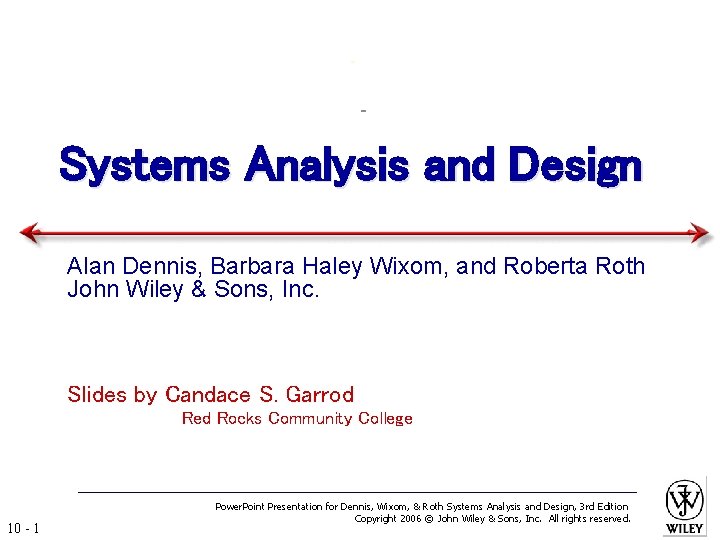 Systems Analysis and Design

Alan Dennis, Barbara Haley Wixom, and Roberta Roth
John Wiley & Sons, Inc.

Slides by Candace S. Garrod
Red Rocks Community College

PowerPoint Presentation for Dennis, Wixom, & Roth Systems Analysis and Design, 3rd Edition
Copyright 2006 © John Wiley & Sons, Inc. All rights reserved.

10 - 1

WILEY